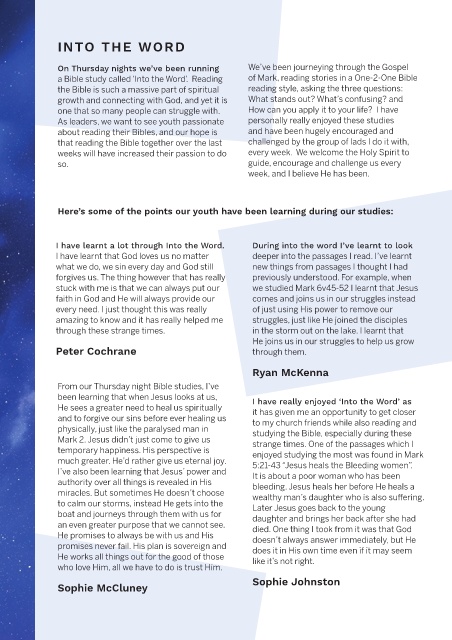 INTO THE WORD

On Thursday nights we've been running a Bible study called 'Into the Word'. Reading the Bible is such a massive part of spiritual growth and connecting with God, and yet it is one that so many people can struggle with. As leaders, we want to see youth passionate about reading their Bibles, and our hope is that reading the Bible together over the last weeks will have increased their passion to do so.

We've been journeying through the Gospel of Mark, reading stories in a One-2-One Bible reading style, asking the three questions: What stands out? What's confusing? and How can you apply it to your life? I have personally really enjoyed these studies and have been hugely encouraged and challenged by the group of lads I do it with, every week. We welcome the Holy Spirit to guide, encourage and challenge us every week, and I believe He has been.

Here's some of the points our youth have been learning during our studies:

I have learnt a lot through Into the Word. I have learnt that God loves us no matter what we do, we sin every day and God still forgives us. The thing however that has really stuck with me is that we can always put our faith in God and He will always provide our every need. I just thought this was really amazing to know and it has really helped me through these strange times.

Peter Cochrane

From our Thursday night Bible studies, I've been learning that when Jesus looks at us, He sees a greater need to heal us spiritually and to forgive our sins before ever healing us physically, just like the paralysed man in Mark 2. Jesus didn't just come to give us temporary happiness. His perspective is much greater. He'd rather give us eternal joy. I've also been learning that Jesus' power and authority over all things is revealed in His miracles. But sometimes He doesn't choose to calm our storms, instead He gets into the boat and journeys through them with us for an even greater purpose that we cannot see. He promises to always be with us and His promises never fail. His plan is sovereign and He works all things out for the good of those who love Him, all we have to do is trust Him.

Sophie McCluney

During into the word I've learnt to look deeper into the passages I read. I've learnt new things from passages I thought I had previously understood. For example, when we studied Mark 6v45-52 I learnt that Jesus comes and joins us in our struggles instead of just using His power to remove our struggles, just like He joined the disciples in the storm out on the lake. I learnt that He joins us in our struggles to help us grow through them.

Ryan McKenna

I have really enjoyed 'Into the Word' as it has given me an opportunity to get closer to my church friends while also reading and studying the Bible, especially during these strange times. One of the passages which I enjoyed studying the most was found in Mark 5:21-43 "Jesus heals the Bleeding women". It is about a poor woman who has been bleeding. Jesus heals her before He heals a wealthy man's daughter who is also suffering. Later Jesus goes back to the young daughter and brings her back after she had died. One thing I took from it was that God doesn't always answer immediately, but He does it in His own time even if it may seem like it's not right.

Sophie Johnston